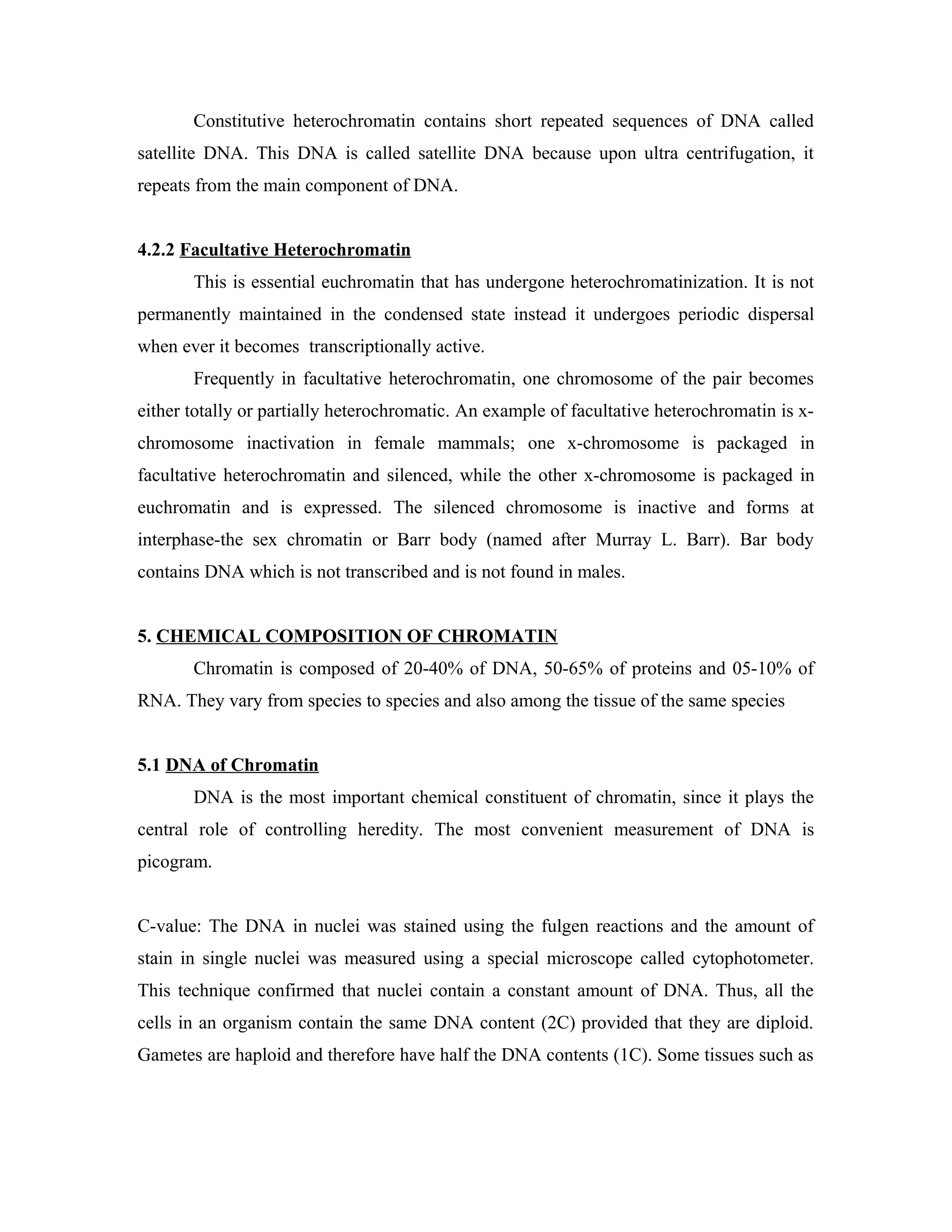 Constitutive heterochromatin contains short repeated sequences of DNA called satellite DNA. This DNA is called satellite DNA because upon ultra centrifugation, it repeats from the main component of DNA.

4.2.2 Facultative Heterochromatin

This is essential euchromatin that has undergone heterochromatinization. It is not permanently maintained in the condensed state instead it undergoes periodic dispersal when ever it becomes transcriptionally active.

Frequently in facultative heterochromatin, one chromosome of the pair becomes either totally or partially heterochromatic. An example of facultative heterochromatin is x-chromosome inactivation in female mammals; one x-chromosome is packaged in facultative heterochromatin and silenced, while the other x-chromosome is packaged in euchromatin and is expressed. The silenced chromosome is inactive and forms at interphase-the sex chromatin or Barr body (named after Murray L. Barr). Bar body contains DNA which is not transcribed and is not found in males.

5. CHEMICAL COMPOSITION OF CHROMATIN

Chromatin is composed of 20-40% of DNA, 50-65% of proteins and 05-10% of RNA. They vary from species to species and also among the tissue of the same species

5.1 DNA of Chromatin

DNA is the most important chemical constituent of chromatin, since it plays the central role of controlling heredity. The most convenient measurement of DNA is picogram.

C-value: The DNA in nuclei was stained using the fulgen reactions and the amount of stain in single nuclei was measured using a special microscope called cytophotometer. This technique confirmed that nuclei contain a constant amount of DNA. Thus, all the cells in an organism contain the same DNA content (2C) provided that they are diploid. Gametes are haploid and therefore have half the DNA contents (1C). Some tissues such as